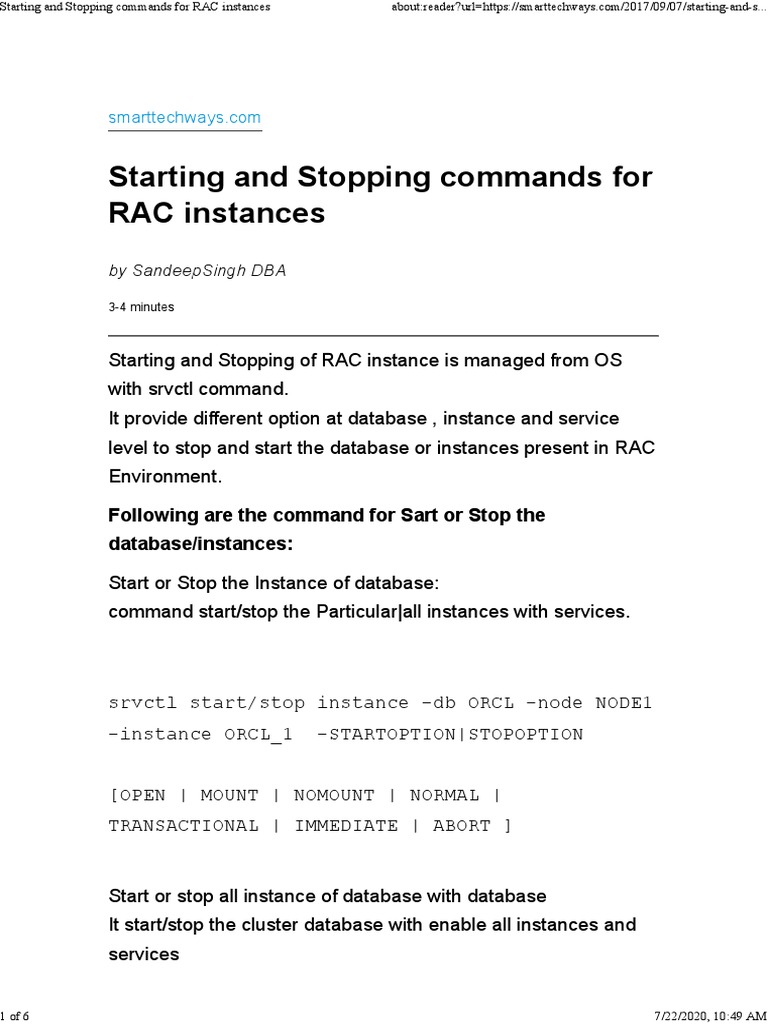 Starting and Stopping commands for RAC instances

about:reader?url=https://smarttechways.com/2017/09/07/starting-and-s...

smarttechways.com

Starting and Stopping commands for RAC instances

by SandeepSingh DBA

3-4 minutes

Starting and Stopping of RAC instance is managed from OS with srvctl command.
It provide different option at database , instance and service level to stop and start the database or instances present in RAC Environment.

Following are the command for Sart or Stop the database/instances:

Start or Stop the Instance of database:
command start/stop the Particular|all instances with services.

srvctl start/stop instance -db ORCL -node NODE1 -instance ORCL_1 -STARTOPTION|STOPOPTION

[OPEN | MOUNT | NOMOUNT | NORMAL | TRANSACTIONAL | IMMEDIATE | ABORT ]

Start or stop all instance of database with database
It start/stop the cluster database with enable all instances and services

1 of 6

7/22/2020, 10:49 AM